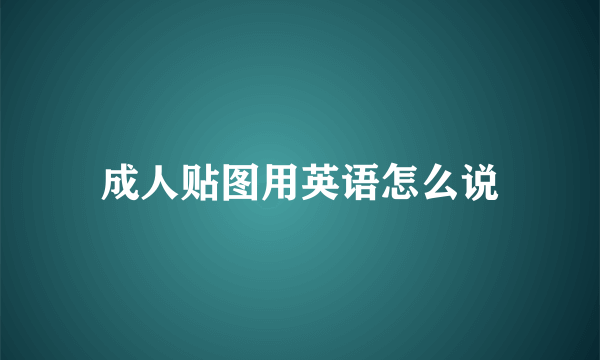 成人贴图用英语怎么说